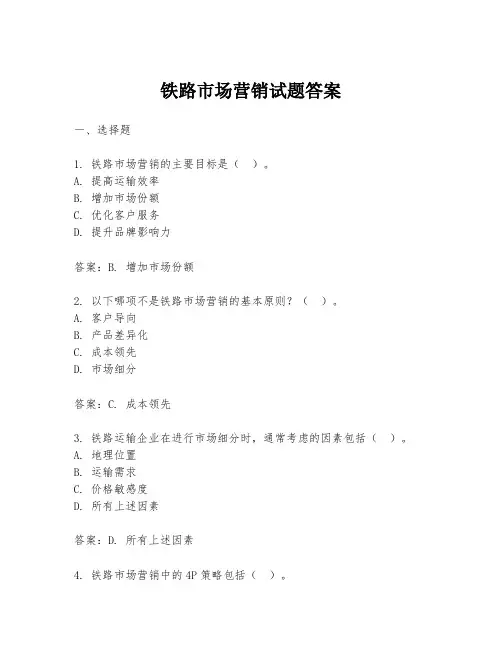 铁路市场营销试题答案

一、选择题

1. 铁路市场营销的主要目标是（ ）。
A. 提高运输效率
B. 增加市场份额
C. 优化客户服务
D. 提升品牌影响力

答案：B. 增加市场份额

2. 以下哪项不是铁路市场营销的基本原则？（ ）。
A. 客户导向
B. 产品差异化
C. 成本领先
D. 市场细分

答案：C. 成本领先

3. 铁路运输企业在进行市场细分时，通常考虑的因素包括（ ）。
A. 地理位置
B. 运输需求
C. 价格敏感度
D. 所有上述因素

答案：D. 所有上述因素

4. 铁路市场营销中的4P策略包括（ ）。